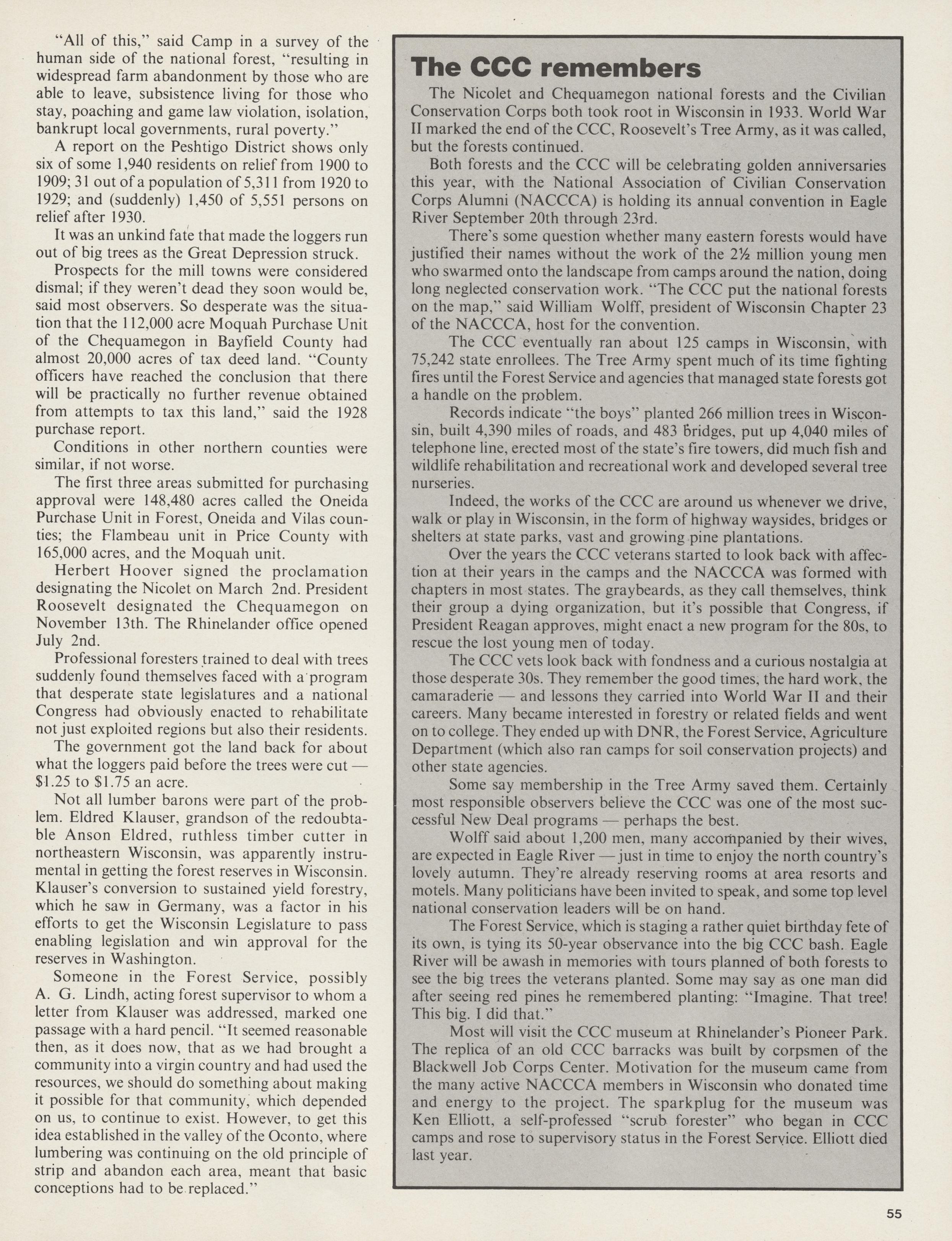 "All of this," said Camp in a survey of the human side of the national forest, "resulting in widespread farm abandonment by those who are able to leave, subsistence living for those who stay, poaching and game law violation, isolation, bankrupt local governments, rural poverty."

A report on the Peshtigo District shows only six of some 1,940 residents on relief from 1900 to 1909; 31 out of a population of 5,311 from 1920 to 1929; and (suddenly) 1,450 of 5,551 persons on relief after 1930.

It was an unkind fate that made the loggers run out of big trees as the Great Depression struck.

Prospects for the mill towns were considered dismal; if they weren't dead they soon would be, said most observers. So desperate was the situation that the 112,000 acre Moquah Purchase Unit of the Chequamegon in Bayfield County had almost 20,000 acres of tax deed land. "County officers have reached the conclusion that there will be practically no further revenue obtained from attempts to tax this land," said the 1928 purchase report.

Conditions in other northern counties were similar, if not worse.

The first three areas submitted for purchasing approval were 148,480 acres called the Oneida Purchase Unit in Forest, Oneida and Vilas counties; the Flambeau unit in Price County with 165,000 acres, and the Moquah unit.

Herbert Hoover signed the proclamation designating the Nicolet on March 2nd. President Roosevelt designated the Chequamegon on November 13th. The Rhinelander office opened July 2nd.

Professional foresters trained to deal with trees suddenly found themselves faced with a program that desperate state legislatures and a national Congress had obviously enacted to rehabilitate not just exploited regions but also their residents.

The government got the land back for about what the loggers paid before the trees were cut — $1.25 to $1.75 an acre.

Not all lumber barons were part of the problem. Eldred Klauser, grandson of the redoubtable Anson Eldred, ruthless timber cutter in northeastern Wisconsin, was apparently instrumental in getting the forest reserves in Wisconsin. Klauser's conversion to sustained yield forestry, which he saw in Germany, was a factor in his efforts to get the Wisconsin Legislature to pass enabling legislation and win approval for the reserves in Washington.

Someone in the Forest Service, possibly A. G. Lindh, acting forest supervisor to whom a letter from Klauser was addressed, marked one passage with a hard pencil. "It seemed reasonable then, as it does now, that as we had brought a community into a virgin country and had used the resources, we should do something about making it possible for that community, which depended on us, to continue to exist. However, to get this idea established in the valley of the Oconto, where lumbering was continuing on the old principle of strip and abandon each area, meant that basic conceptions had to be replaced."

The CCC remembers

The Nicolet and Chequamegon national forests and the Civilian Conservation Corps both took root in Wisconsin in 1933. World War II marked the end of the CCC, Roosevelt's Tree Army, as it was called, but the forests continued.

Both forests and the CCC will be celebrating golden anniversaries this year, with the National Association of Civilian Conservation Corps Alumni (NACCCA) is holding its annual convention in Eagle River September 20th through 23rd.

There's some question whether many eastern forests would have justified their names without the work of the 2½ million young men who swarmed onto the landscape from camps around the nation, doing long neglected conservation work. "The CCC put the national forests on the map," said William Wolff, president of Wisconsin Chapter 23 of the NACCCA, host for the convention.

The CCC eventually ran about 125 camps in Wisconsin, with 75,242 state enrollees. The Tree Army spent much of its time fighting fires until the Forest Service and agencies that managed state forests got a handle on the problem.

Records indicate "the boys" planted 266 million trees in Wisconsin, built 4,390 miles of roads, and 483 bridges, put up 4,040 miles of telephone line, erected most of the state's fire towers, did much fish and wildlife rehabilitation and recreational work and developed several tree nurseries.

Indeed, the works of the CCC are around us whenever we drive, walk or play in Wisconsin, in the form of highway waysides, bridges or shelters at state parks, vast and growing pine plantations.

Over the years the CCC veterans started to look back with affection at their years in the camps and the NACCCA was formed with chapters in most states. The graybeards, as they call themselves, think their group a dying organization, but it's possible that Congress, if President Reagan approves, might enact a new program for the 80s, to rescue the lost young men of today.

The CCC vets look back with fondness and a curious nostalgia at those desperate 30s. They remember the good times, the hard work, the camaraderie — and lessons they carried into World War II and their careers. Many became interested in forestry or related fields and went on to college. They ended up with DNR, the Forest Service, Agriculture Department (which also ran camps for soil conservation projects) and other state agencies.

Some say membership in the Tree Army saved them. Certainly most responsible observers believe the CCC was one of the most successful New Deal programs — perhaps the best.

Wolff said about 1,200 men, many accompanied by their wives, are expected in Eagle River — just in time to enjoy the north country's lovely autumn. They're already reserving rooms at area resorts and motels. Many politicians have been invited to speak, and some top level national conservation leaders will be on hand.

The Forest Service, which is staging a rather quiet birthday fete of its own, is tying its 50-year observance into the big CCC bash. Eagle River will be awash in memories with tours planned of both forests to see the big trees the veterans planted. Some may say as one man did after seeing red pines he remembered planting: "Imagine. That tree! This big. I did that."

Most will visit the CCC museum at Rhinelander's Pioneer Park. The replica of an old CCC barracks was built by corpsmen of the Blackwell Job Corps Center. Motivation for the museum came from the many active NACCCA members in Wisconsin who donated time and energy to the project. The sparkplug for the museum was Ken Elliott, a self-professed "scrub forester" who began in CCC camps and rose to supervisory status in the Forest Service. Elliott died last year.

55